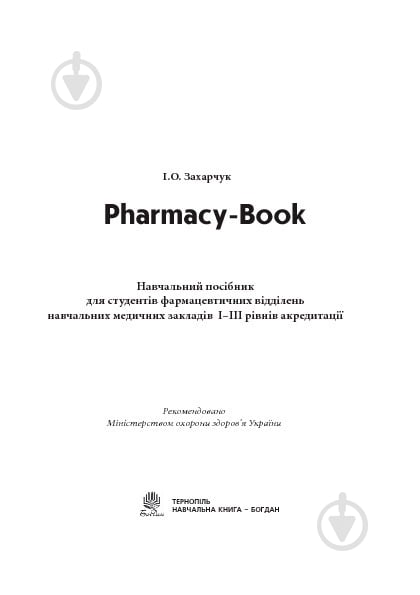 І.О. Захарчук

Pharmacy-Book

Навчальний посібник
для студентів фармацевтичних відділень
навчальних медичних закладів І–ІІІ рівнів акредитації

Рекомендовано
Міністерством охорони здоров'я України

Богдан

ТЕРНОПІЛЬ
НАВЧАЛЬНА КНИГА – БОГДАН